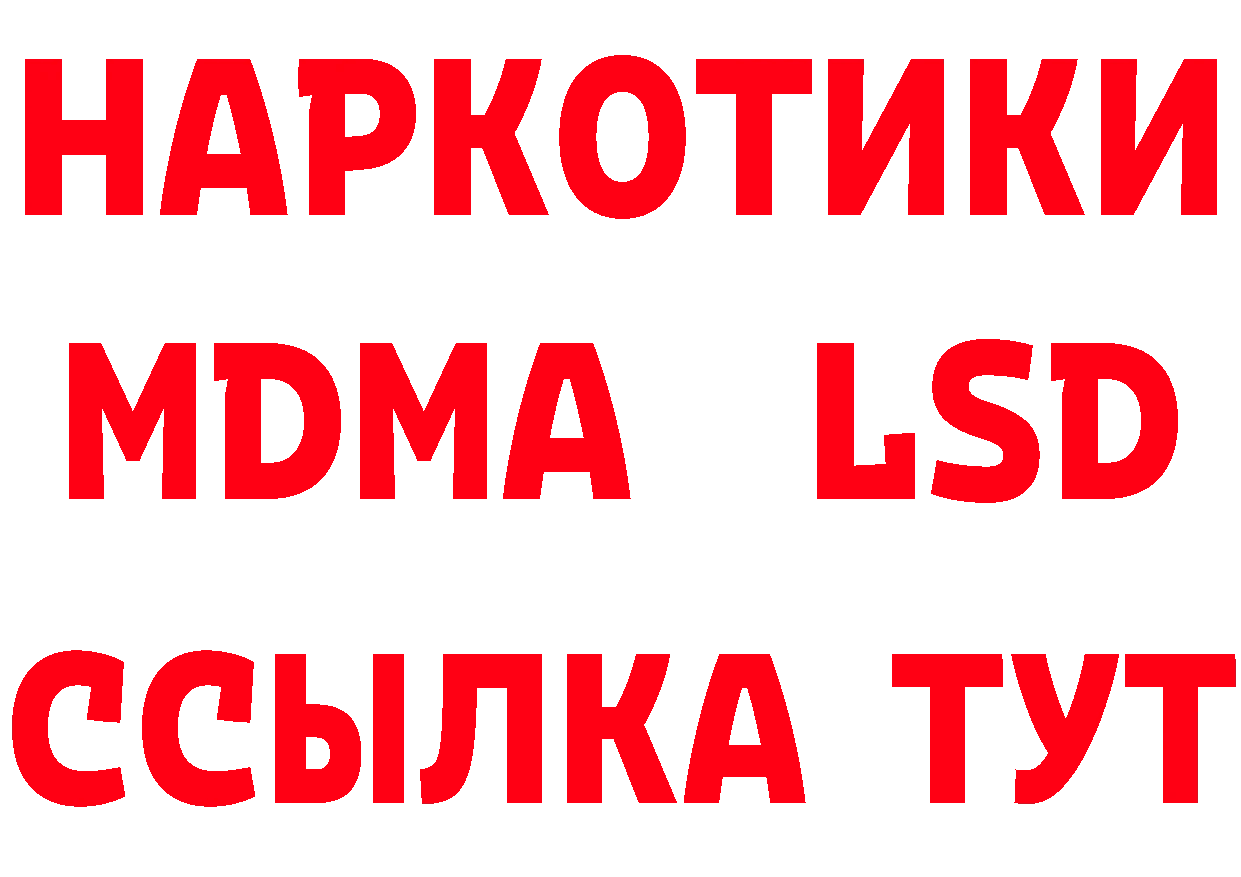 НАРКОТИКИ
MDMA LSD
ССЫЛКА ТУТ